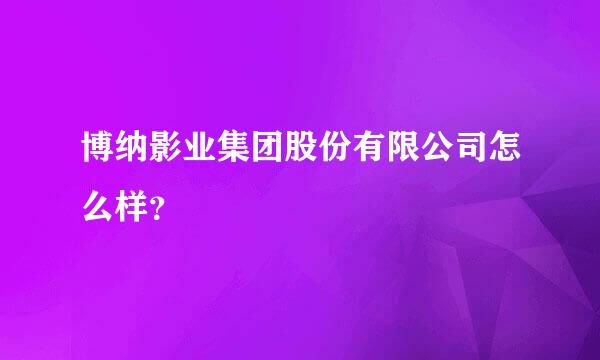 博纳影业集团股份有限公司怎么样？